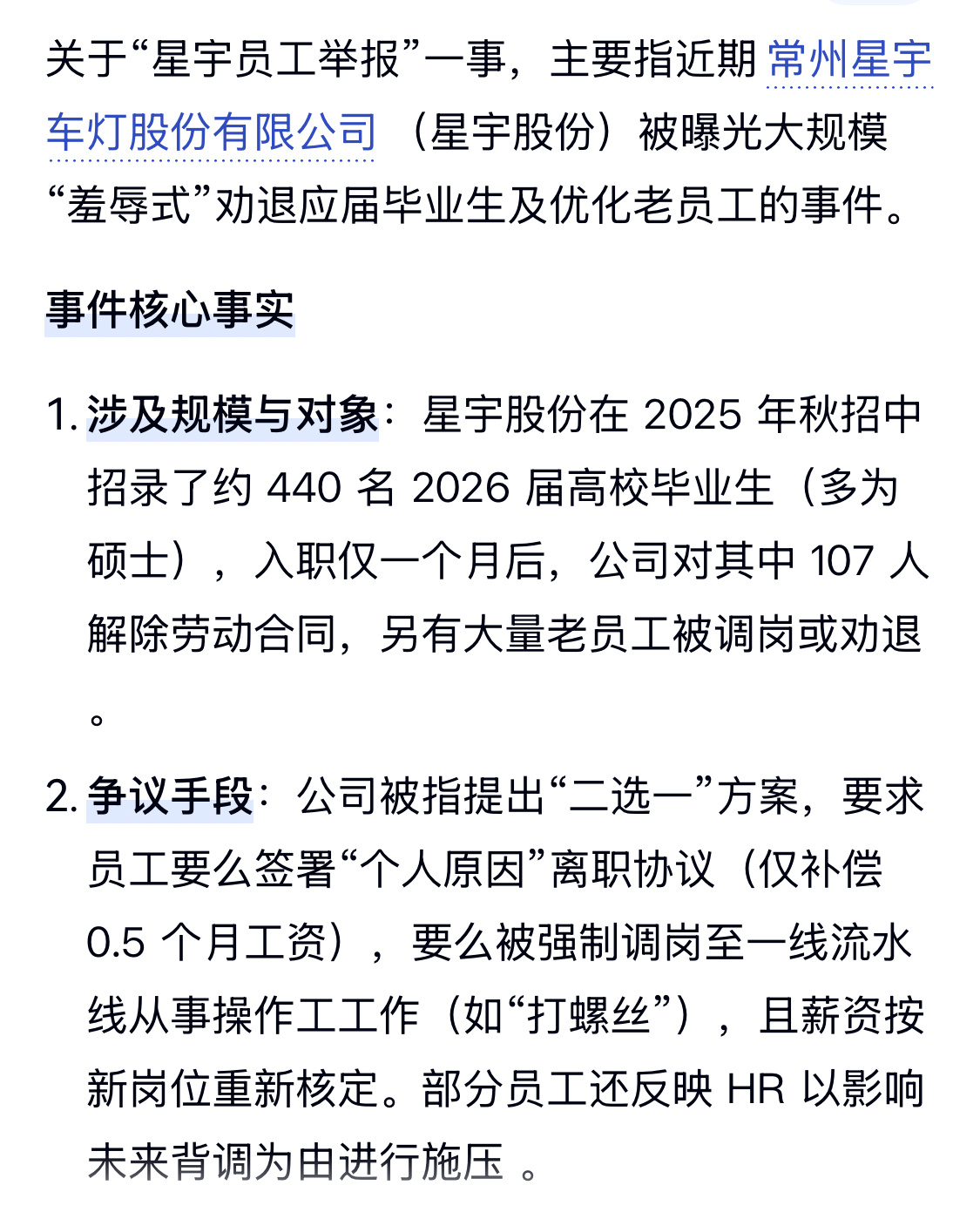 关于“星宇员工举报”一事，主要指近期 常州星宇车灯股份有限公司 （星宇股份）被曝光大规模“羞辱式”劝退应届毕业生及优化老员工的事件。

事件核心事实

1. 涉及规模与对象：星宇股份在 2025 年秋招中招录了约 440 名 2026 届高校毕业生（多为硕士），入职仅一个月后，公司对其中 107 人解除劳动合同，另有大量老员工被调岗或劝退。

2. 争议手段：公司被指提出“二选一”方案，要求员工要么签署“个人原因”离职协议（仅补偿 0.5 个月工资），要么被强制调岗至一线流水线从事操作工工作（如“打螺丝”），且薪资按新岗位重新核定。部分员工还反映 HR 以影响未来背调为由进行施压 。